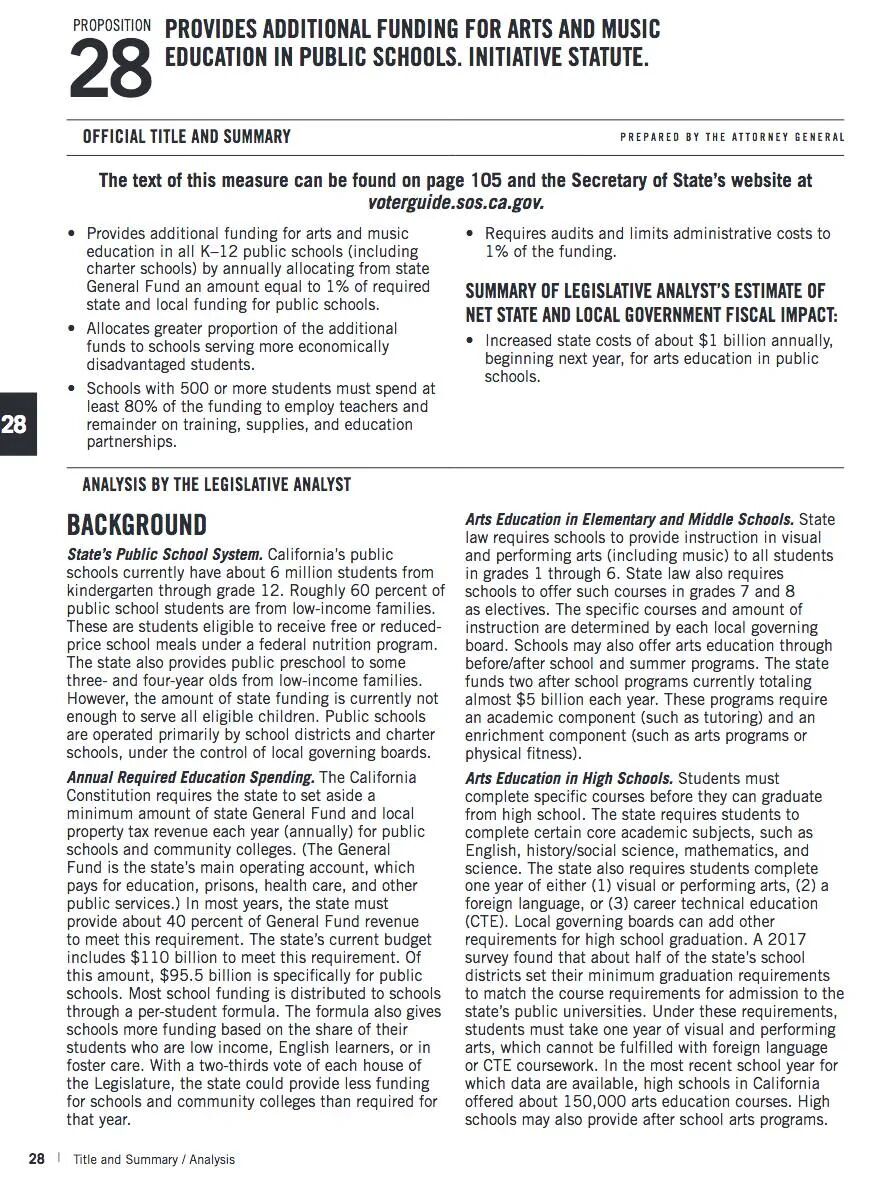 PROPOSITION
28 PROVIDES ADDITIONAL FUNDING FOR ARTS AND MUSIC EDUCATION IN PUBLIC SCHOOLS. INITIATIVE STATUTE.

OFFICIAL TITLE AND SUMMARY

PREPARED BY THE ATTORNEY GENERAL

The text of this measure can be found on page 105 and the Secretary of State's website at voterguide.sos.ca.gov.

• Provides additional funding for arts and music education in all K–12 public schools (including charter schools) by annually allocating from state General Fund an amount equal to 1% of required state and local funding for public schools.

• Allocates greater proportion of the additional funds to schools serving more economically disadvantaged students.

• Schools with 500 or more students must spend at least 80% of the funding to employ teachers and remainder on training, supplies, and education partnerships.

• Requires audits and limits administrative costs to 1% of the funding.

SUMMARY OF LEGISLATIVE ANALYST'S ESTIMATE OF NET STATE AND LOCAL GOVERNMENT FISCAL IMPACT:

• Increased state costs of about $1 billion annually, beginning next year, for arts education in public schools.

28

ANALYSIS BY THE LEGISLATIVE ANALYST

BACKGROUND

State's Public School System. California's public schools currently have about 6 million students from kindergarten through grade 12. Roughly 60 percent of public school students are from low-income families. These are students eligible to receive free or reduced-price school meals under a federal nutrition program. The state also provides public preschool to some three- and four-year olds from low-income families. However, the amount of state funding is currently not enough to serve all eligible children. Public schools are operated primarily by school districts and charter schools, under the control of local governing boards.

Annual Required Education Spending. The California Constitution requires the state to set aside a minimum amount of state General Fund and local property tax revenue each year (annually) for public schools and community colleges. (The General Fund is the state's main operating account, which pays for education, prisons, health care, and other public services.) In most years, the state must provide about 40 percent of General Fund revenue to meet this requirement. The state's current budget includes $110 billion to meet this requirement. Of this amount, $95.5 billion is specifically for public schools. Most school funding is distributed to schools through a per-student formula. The formula also gives schools more funding based on the share of their students who are low income, English learners, or in foster care. With a two-thirds vote of each house of the Legislature, the state could provide less funding for schools and community colleges than required for that year.

Arts Education in Elementary and Middle Schools. State law requires schools to provide instruction in visual and performing arts (including music) to all students in grades 1 through 6. State law also requires schools to offer such courses in grades 7 and 8 as electives. The specific courses and amount of instruction are determined by each local governing board. Schools may also offer arts education through before/after school and summer programs. The state funds two after school programs currently totaling almost $5 billion each year. These programs require an academic component (such as tutoring) and an enrichment component (such as arts programs or physical fitness).

Arts Education in High Schools. Students must complete specific courses before they can graduate from high school. The state requires students to complete certain core academic subjects, such as English, history/social science, mathematics, and science. The state also requires students complete one year of either (1) visual or performing arts, (2) a foreign language, or (3) career technical education (CTE). Local governing boards can add other requirements for high school graduation. A 2017 survey found that about half of the state's school districts set their minimum graduation requirements to match the course requirements for admission to the state's public universities. Under these requirements, students must take one year of visual and performing arts, which cannot be fulfilled with foreign language or CTE coursework. In the most recent school year for which data are available, high schools in California offered about 150,000 arts education courses. High schools may also provide after school arts programs.

28 | Title and Summary / Analysis